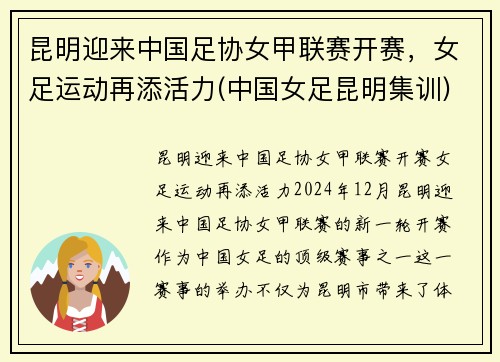 昆明迎来中国足协女甲联赛开赛，女足运动再添活力(中国女足昆明集训)

昆明迎来中国足协女甲联赛开赛女足运动再添活力2024年12月昆明迎来中国足协女甲联赛的新一轮开赛作为中国女足的顶级赛事之一这一赛事的举办不仅为昆明市带来了体